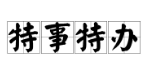 特事特办